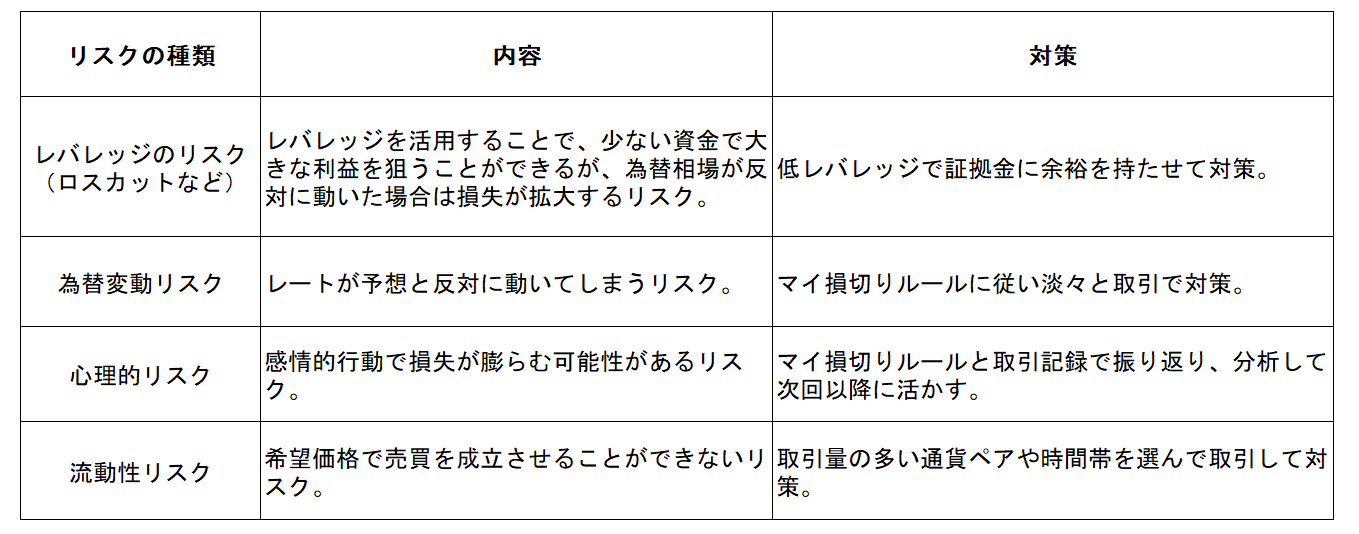 | リスクの種類 | 内容 | 対策 |
|---|---|---|
| レバレッジのリスク（ロスカットなど） | レバレッジを活用することで、少ない資金で大きな利益を狙うことができるが、為替相場が反対に動いた場合は損失が拡大するリスク。 | 低レバレッジで証拠金に余裕を持たせて対策。 |
| 為替変動リスク | レートが予想と反対に動いてしまうリスク。 | マイ損切りルールに従い淡々と取引で対策。 |
| 心理的リスク | 感情的行動で損失が膨らむ可能性があるリスク。 | マイ損切りルールと取引記録で振り返り、分析して次回以降に活かす。 |
| 流動性リスク | 希望価格で売買を成立させることができないリスク。 | 取引量の多い通貨ペアや時間帯を選んで取引して対策。 |